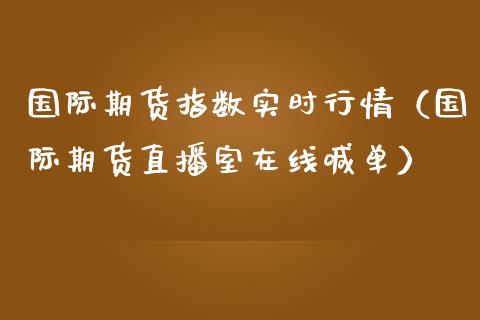 国际期货指数实时行情（国际期货直播室在线喊单）